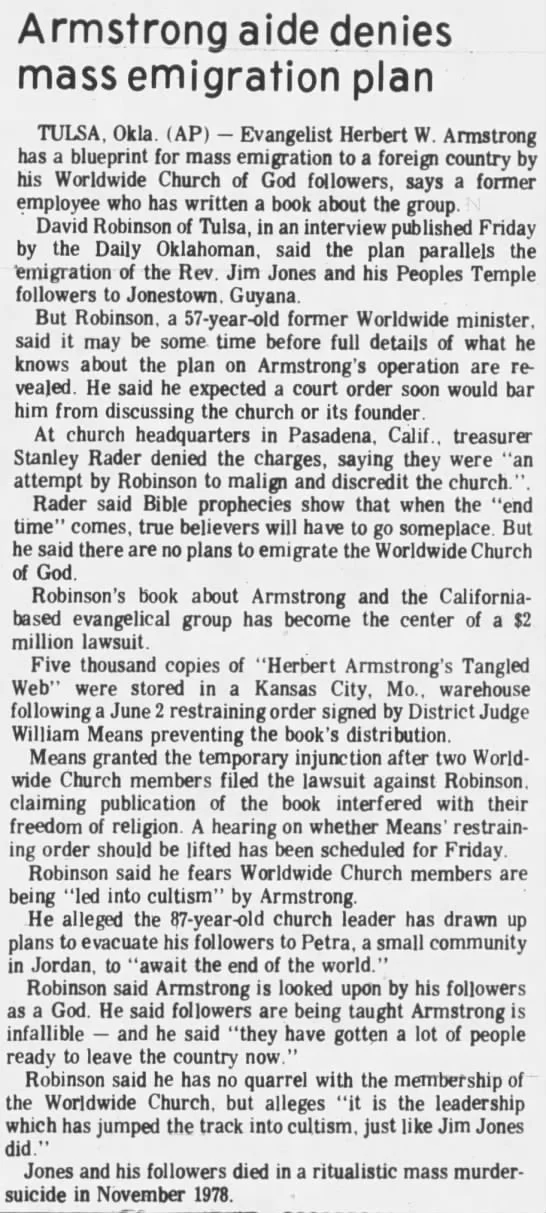 Armstrong aide denies mass emigration plan

TULSA, Okla. (AP) — Evangelist Herbert W. Armstrong has a blueprint for mass emigration to a foreign country by his Worldwide Church of God followers, says a former employee who has written a book about the group.

David Robinson of Tulsa, in an interview published Friday by the Daily Oklahoman, said the plan parallels the emigration of the Rev. Jim Jones and his Peoples Temple followers to Jonestown, Guyana.

But Robinson, a 57-year-old former Worldwide minister, said it may be some time before full details of what he knows about the plan on Armstrong's operation are revealed. He said he expected a court order soon would bar him from discussing the church or its founder.

At church headquarters in Pasadena, Calif., treasurer Stanley Rader denied the charges, saying they were "an attempt by Robinson to malign and discredit the church.".

Rader said Bible prophecies show that when the "end time" comes, true believers will have to go someplace. But he said there are no plans to emigrate the Worldwide Church of God.

Robinson's book about Armstrong and the California-based evangelical group has become the center of a $2 million lawsuit.

Five thousand copies of "Herbert Armstrong's Tangled Web" were stored in a Kansas City, Mo., warehouse following a June 2 restraining order signed by District Judge William Means preventing the book's distribution.

Means granted the temporary injunction after two Worldwide Church members filed the lawsuit against Robinson, claiming publication of the book interfered with their freedom of religion. A hearing on whether Means' restraining order should be lifted has been scheduled for Friday.

Robinson said he fears Worldwide Church members are being "led into cultism" by Armstrong.

He alleged the 87-year-old church leader has drawn up plans to evacuate his followers to Petra, a small community in Jordan, to "await the end of the world."

Robinson said Armstrong is looked upon by his followers as a God. He said followers are being taught Armstrong is infallible — and he said "they have gotten a lot of people ready to leave the country now."

Robinson said he has no quarrel with the membership of the Worldwide Church, but alleges "it is the leadership which has jumped the track into cultism, just like Jim Jones did."

Jones and his followers died in a ritualistic mass murder-suicide in November 1978.